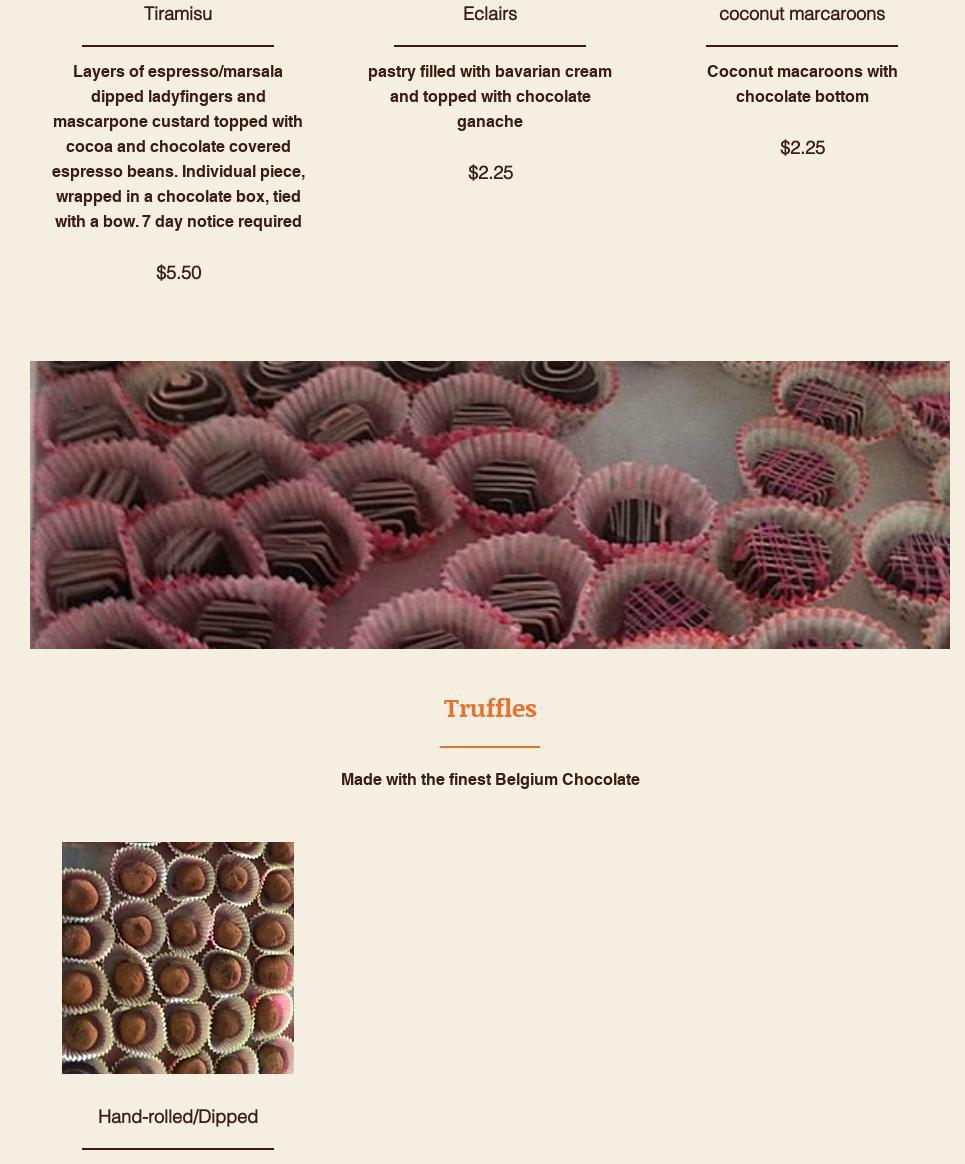 Tiramisu

Layers of espresso/marsala dipped ladyfingers and mascarpone custard topped with cocoa and chocolate covered espresso beans. Individual piece, wrapped in a chocolate box, tied with a bow. 7 day notice required

$5.50

Eclairs

pastry filled with bavarian cream and topped with chocolate ganache

$2.25

coconut marcaroons

Coconut macaroons with chocolate bottom

$2.25

Truffles

Made with the finest Belgium Chocolate

Hand-rolled/Dipped